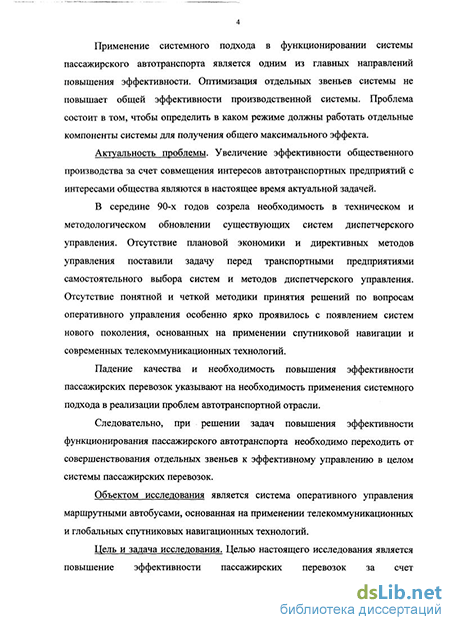 4

Применение системного подхода в функционировании системы пассажирского автотранспорта является одним из главных направлений повышения эффективности. Оптимизация отдельных звеньев системы не повышает общей эффективности производственной системы. Проблема состоит в том, чтобы определить в каком режиме должны работать отдельные компоненты системы для получения общего максимального эффекта.

Актуальность проблемы. Увеличение эффективности общественного производства за счет совмещения интересов автотранспортных предприятий с интересами общества являются в настоящее время актуальной задачей.

В середине 90-х годов созрела необходимость в техническом и методологическом обновлении существующих систем диспетчерского управления. Отсутствие плановой экономики и директивных методов управления поставили задачу перед транспортными предприятиями самостоятельного выбора систем и методов диспетчерского управления. Отсутствие понятной и четкой методики принятия решений по вопросам оперативного управления особенно ярко проявилось с появлением систем нового поколения, основанных на применении спутниковой навигации и современных телекоммуникационных технологий.

Падение качества и необходимость повышения эффективности пассажирских перевозок указывают на необходимость применения системного подхода в реализации проблем автотранспортной отрасли.

Следовательно, при решении задач повышения эффективности функционирования пассажирского автотранспорта необходимо переходить от совершенствования отдельных звеньев к эффективному управлению в целом системы пассажирских перевозок.

Объектом исследования является система оперативного управления маршрутными автобусами, основанная на применении телекоммуникационных и глобальных спутниковых навигационных технологий.

Цель и задача исследования. Целью настоящего исследования является повышение эффективности пассажирских перевозок за счет

dsLib.net
библиотека диссертаций